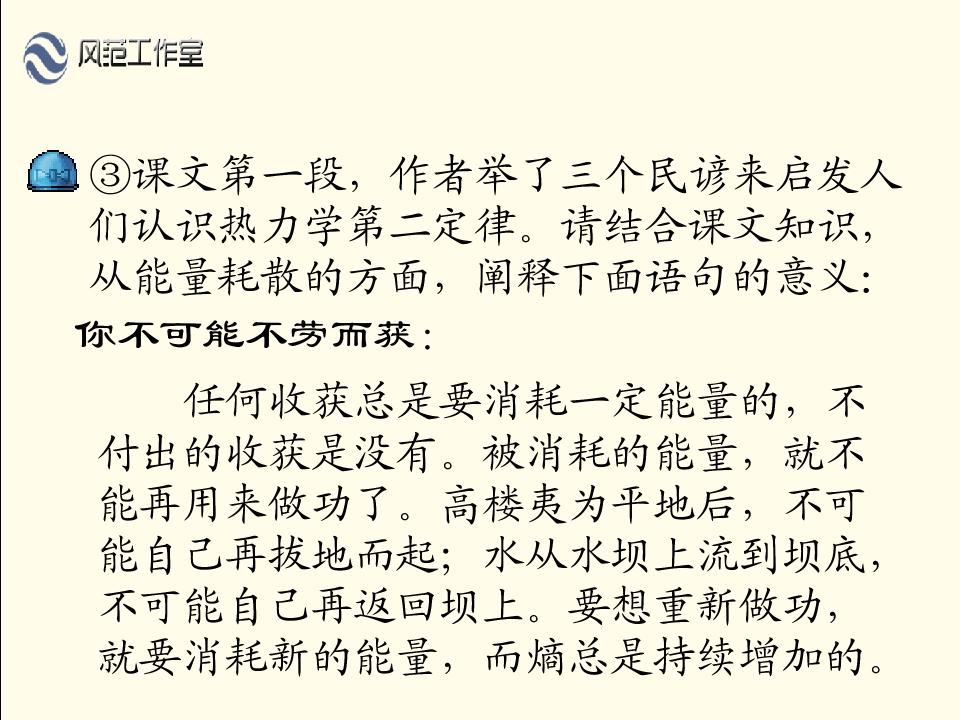 风范工作室

③课文第一段，作者举了三个民谚来启发人们认识热力学第二定律。请结合课文知识，从能量耗散的方面，阐释下面语句的意义:

你不可能不劳而获:

任何收获总是要消耗一定能量的，不付出的收获是没有。被消耗的能量，就不能再用来做功了。高楼夷为平地后，不可能自己再拔地而起；水从水坝上流到坝底，不可能自己再返回坝上。要想重新做功，就要消耗新的能量，而熵总是持续增加的。